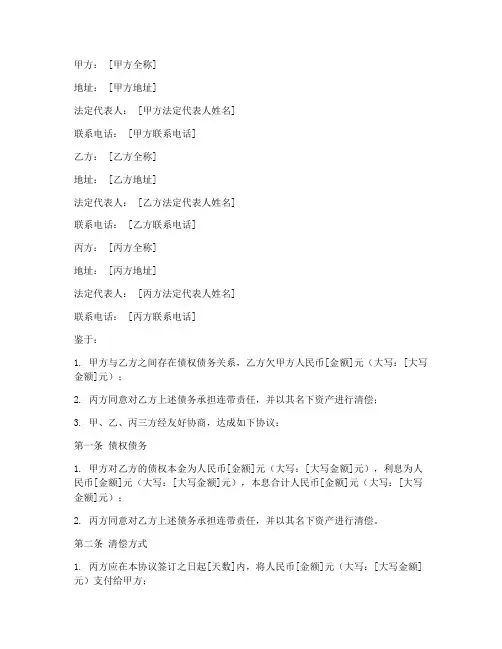 甲方：［甲方全称］

地址：［甲方地址］

法定代表人：［甲方法定代表人姓名］

联系电话：［甲方联系电话］

乙方：［乙方全称］

地址：［乙方地址］

法定代表人：［乙方法定代表人姓名］

联系电话：［乙方联系电话］

丙方：［丙方全称］

地址：［丙方地址］

法定代表人：［丙方法定代表人姓名］

联系电话：［丙方联系电话］

鉴于：

1. 甲方与乙方之间存在债权债务关系，乙方欠甲方人民币[金额]元（大写：[大写金额]元）；

2. 丙方同意对乙方上述债务承担连带责任，并以其名下资产进行清偿；

3. 甲、乙、丙三方经友好协商，达成如下协议：

第一条 债权债务

1. 甲方对乙方的债权本金为人民币[金额]元（大写：[大写金额]元），利息为人民币[金额]元（大写：[大写金额]元），本息合计人民币[金额]元（大写：[大写金额]元）；

2. 丙方同意对乙方上述债务承担连带责任，并以其名下资产进行清偿。

第二条 清偿方式

1. 丙方应在本协议签订之日起[天数]内，将人民币[金额]元（大写：[大写金额]元）支付给甲方；